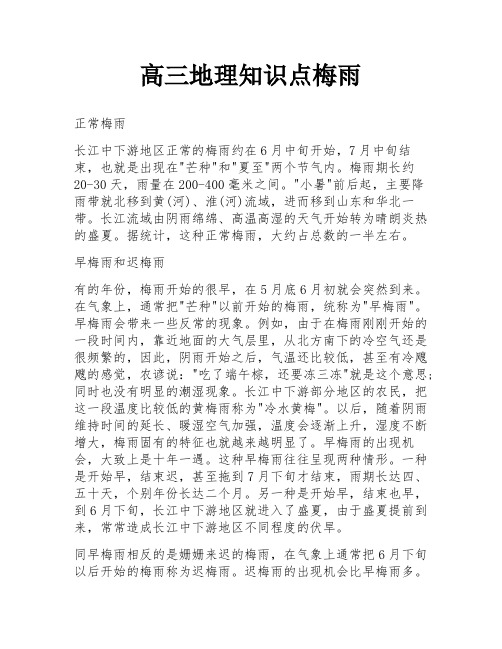 高三地理知识点梅雨

正常梅雨

长江中下游地区正常的梅雨约在6月中旬开始，7月中旬结束，也就是出现在"芒种"和"夏至"两个节气内。梅雨期长约20-30天，雨量在200-400毫米之间。"小暑"前后起，主要降雨带就北移到黄(河)、淮(河)流域，进而移到山东和华北一带。长江流域由阴雨绵绵、高温高湿的天气开始转为晴朗炎热的盛夏。据统计，这种正常梅雨，大约占总数的一半左右。

早梅雨和迟梅雨

有的年份，梅雨开始的很早，在5月底6月初就会突然到来。在气象上，通常把"芒种"以前开始的梅雨，统称为"早梅雨"。早梅雨会带来一些反常的现象。例如，由于在梅雨刚刚开始的一段时间内，靠近地面的大气层里，从北方南下的冷空气还是很频繁的，因此，阴雨开始之后，气温还比较低，甚至有冷飕飕的感觉，农谚说："吃了端午粽，还要冻三冻"就是这个意思;同时也没有明显的潮湿现象。长江中下游部分地区的农民，把这一段温度比较低的黄梅雨称为"冷水黄梅"。以后，随着阴雨维持时间的延长、暖湿空气加强，温度会逐渐上升，湿度不断增大，梅雨固有的特征也就越来越明显了。早梅雨的出现机会，大致上是十年一遇。这种早梅雨往往呈现两种情形。一种是开始早，结束迟，甚至拖到7月下旬才结束，雨期长达四、五十天，个别年份长达二个月。另一种是开始早，结束也早，到6月下旬，长江中下游地区就进入了盛夏，由于盛夏提前到来，常常造成长江中下游地区不同程度的伏旱。

同早梅雨相反的是姗姗来迟的梅雨，在气象上通常把6月下旬以后开始的梅雨称为迟梅雨。迟梅雨的出现机会比早梅雨多。